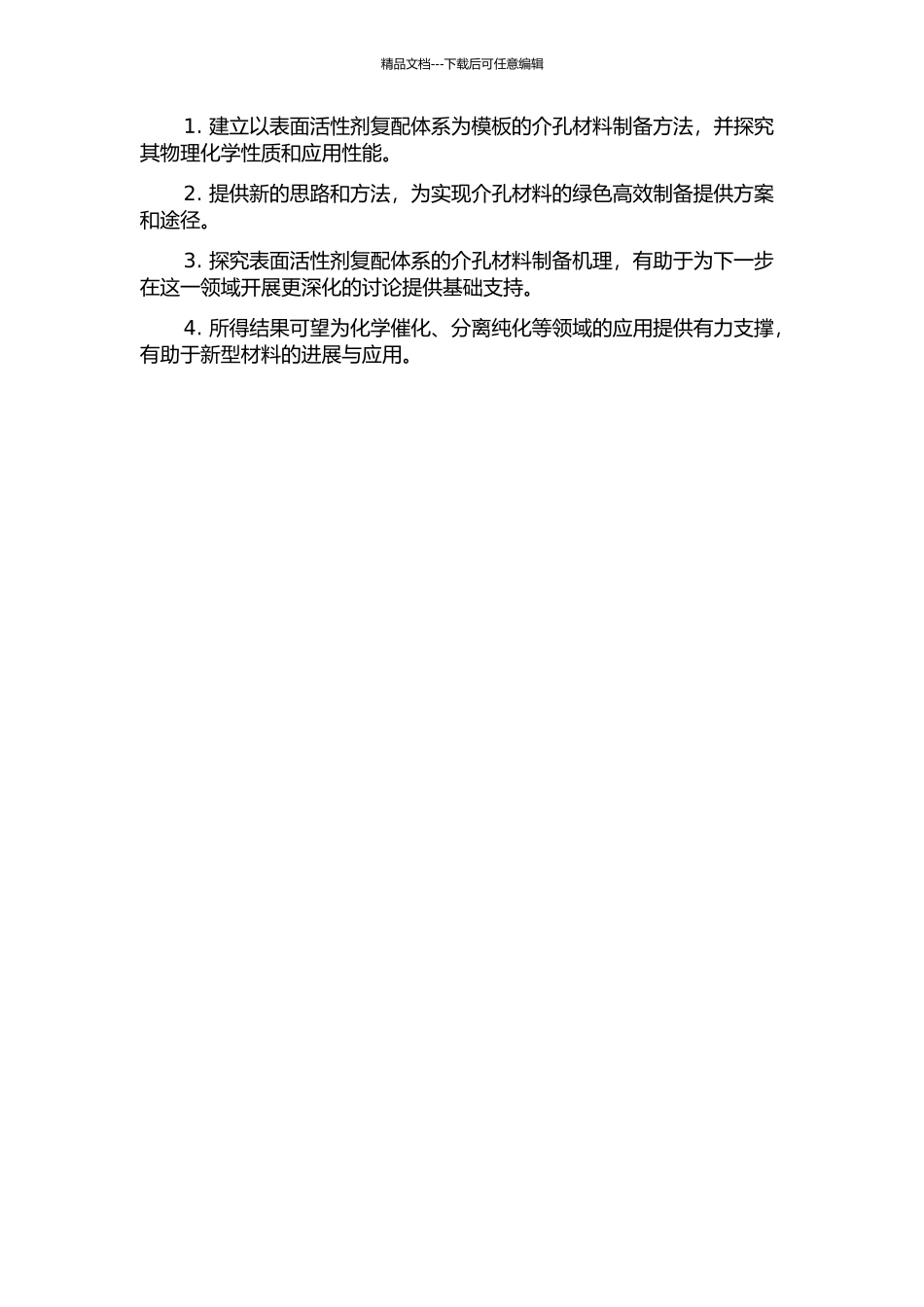 精品文档---下载后可任意编辑

1. 建立以表面活性剂复配体系为模板的介孔材料制备方法，并探究其物理化学性质和应用性能。

2. 提供新的思路和方法，为实现介孔材料的绿色高效制备提供方案和途径。

3. 探究表面活性剂复配体系的介孔材料制备机理，有助于为下一步在这一领域开展更深化的讨论提供基础支持。

4. 所得结果可望为化学催化、分离纯化等领域的应用提供有力支撑，有助于新型材料的进展与应用。